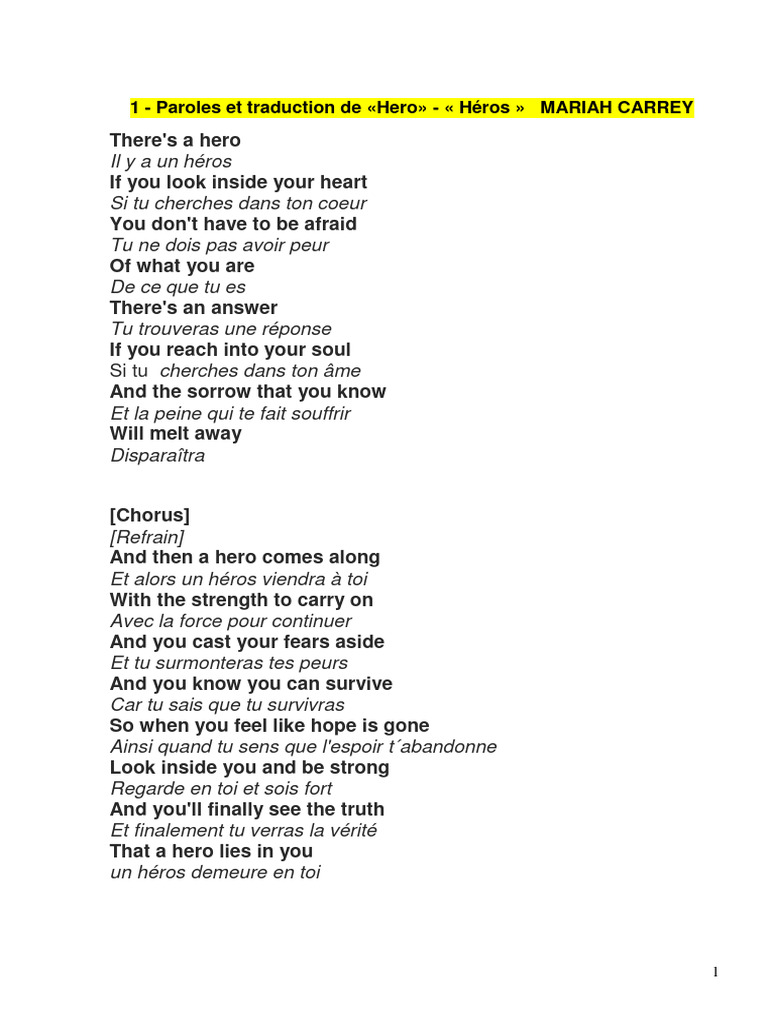 1 - Paroles et traduction de «Hero» - « Héros » MARIAH CARREY

There's a hero
Il y a un héros
If you look inside your heart
Si tu cherches dans ton coeur
You don't have to be afraid
Tu ne dois pas avoir peur
Of what you are
De ce que tu es
There's an answer
Tu trouveras une réponse
If you reach into your soul
Si tu cherches dans ton âme
And the sorrow that you know
Et la peine qui te fait souffrir
Will melt away
Disparaîtra

[Chorus]
[Refrain]
And then a hero comes along
Et alors un héros viendra à toi
With the strength to carry on
Avec la force pour continuer
And you cast your fears aside
Et tu surmonteras tes peurs
And you know you can survive
Car tu sais que tu survivras
So when you feel like hope is gone
Ainsi quand tu sens que l'espoir t´abandonne
Look inside you and be strong
Regarde en toi et sois fort
And you'll finally see the truth
Et finalement tu verras la vérité
That a hero lies in you
un héros demeure en toi

1